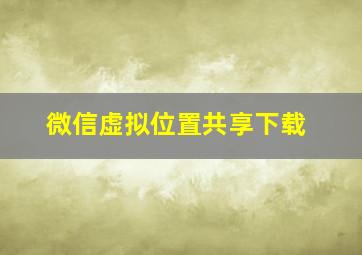 微信虚拟位置共享下载